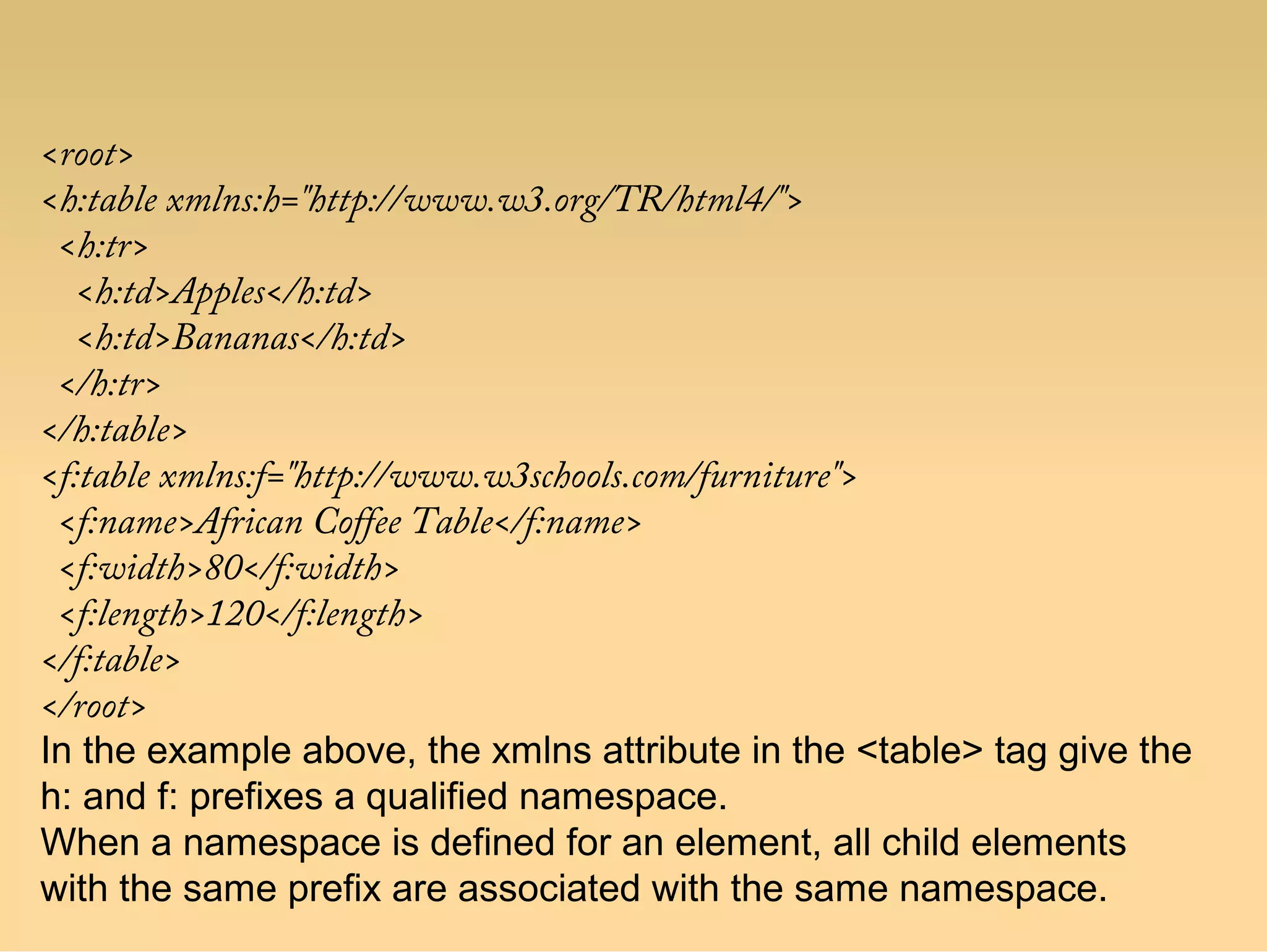 <root>
<h:table xmlns:h="http://www.w3.org/TR/html4/">
<h:tr>
<h:td>Apples</h:td>
<h:td>Bananas</h:td>
</h:tr>
</h:table>
<f:table xmlns:f="http://www.w3schools.com/furniture">
<f:name>African Coffee Table</f:name>
<f:width>80</f:width>
<f:length>120</f:length>
</f:table>
</root>
In the example above, the xmlns attribute in the <table> tag give the h: and f: prefixes a qualified namespace.
When a namespace is defined for an element, all child elements with the same prefix are associated with the same namespace.